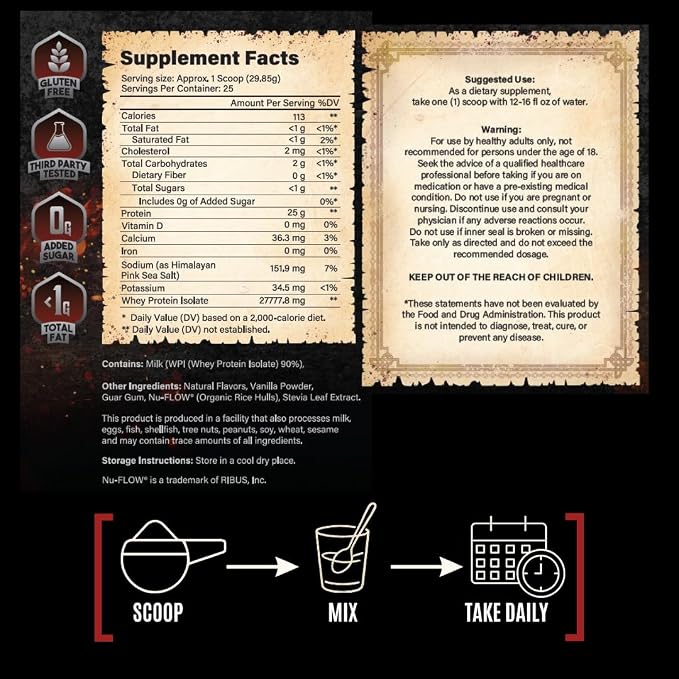 GLUTEN FREE

THIRD PARTY TESTED

0G ADDED SUGAR

<1G TOTAL FAT

Supplement Facts

Serving size: Approx. 1 Scoop (29.85g)
Servings Per Container: 25

| | Amount Per Serving | %DV |
|---|---|---|
| Calories | 113 | ** |
| Total Fat | <1 g | <1%* |
| Saturated Fat | <1 g | 2%* |
| Cholesterol | 2 mg | <1%* |
| Total Carbohydrates | 2 g | <1%* |
| Dietary Fiber | 0 g | <1%* |
| Total Sugars | <1 g | ** |
| Includes 0g of Added Sugar | | 0%* |
| Protein | 25 g | ** |
| Vitamin D | 0 mg | 0% |
| Calcium | 36.3 mg | 3% |
| Iron | 0 mg | 0% |
| Sodium (as Himalayan Pink Sea Salt) | 151.9 mg | 7% |
| Potassium | 34.5 mg | <1% |
| Whey Protein Isolate | 27777.8 mg | ** |

* Daily Value (DV) based on a 2,000-calorie diet.
** Daily Value (DV) not established.

Contains: Milk (WPI (Whey Protein Isolate) 90%),

Other Ingredients: Natural Flavors, Vanilla Powder, Guar Gum, Nu-FLOW® (Organic Rice Hulls), Stevia Leaf Extract.

This product is produced in a facility that also processes milk, eggs, fish, shellfish, tree nuts, peanuts, soy, wheat, sesame and may contain trace amounts of all ingredients.

Storage Instructions: Store in a cool dry place.

Nu-FLOW® is a trademark of RIBUS, Inc.

Suggested Use:
As a dietary supplement, take one (1) scoop with 12-16 fl oz of water.

Warning:
For use by healthy adults only, not recommended for persons under the age of 18. Seek the advice of a qualified healthcare professional before taking if you are on medication or have a pre-existing medical condition. Do not use if you are pregnant or nursing. Discontinue use and consult your physician if any adverse reactions occur. Do not use if inner seal is broken or missing. Take only as directed and do not exceed the recommended dosage.

KEEP OUT OF THE REACH OF CHILDREN.

*These statements have not been evaluated by the Food and Drug Administration. This product is not intended to diagnose, treat, cure, or prevent any disease.

SCOOP

MIX

TAKE DAILY